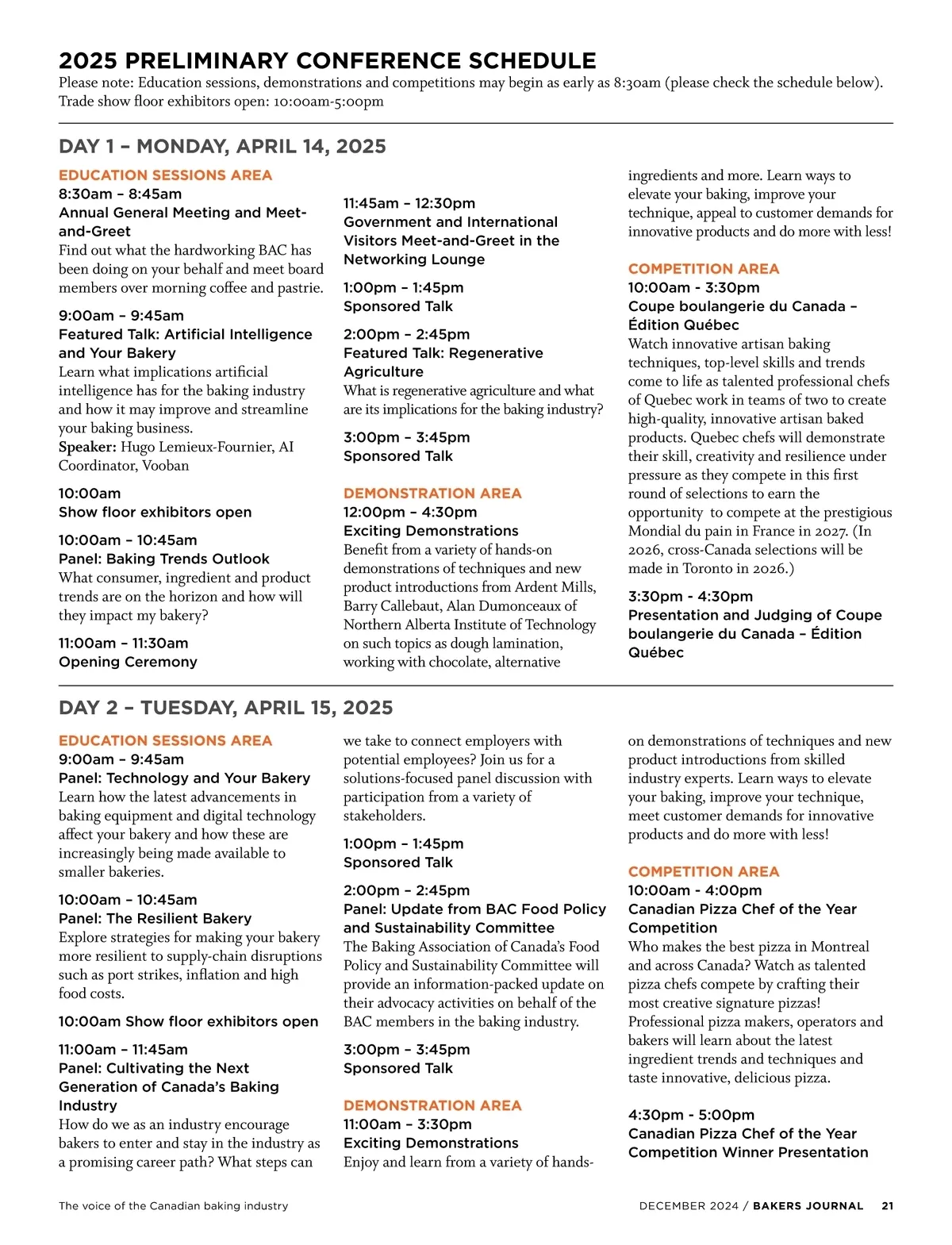 2025 PRELIMINARY CONFERENCE SCHEDULE
Please note: Education sessions, demonstrations and competitions may begin as early as 8:30am (please check the schedule below). Trade show floor exhibitors open: 10:00am-5:00pm

DAY 1 – MONDAY, APRIL 14, 2025

EDUCATION SESSIONS AREA
8:30am – 8:45am
Annual General Meeting and Meet-and-Greet
Find out what the hardworking BAC has been doing on your behalf and meet board members over morning coffee and pastrie.

9:00am – 9:45am
Featured Talk: Artificial Intelligence and Your Bakery
Learn what implications artificial intelligence has for the baking industry and how it may improve and streamline your baking business.
Speaker: Hugo Lemieux-Fournier, AI Coordinator, Vooban

10:00am
Show floor exhibitors open

10:00am – 10:45am
Panel: Baking Trends Outlook
What consumer, ingredient and product trends are on the horizon and how will they impact my bakery?

11:00am – 11:30am
Opening Ceremony

11:45am – 12:30pm
Government and International Visitors Meet-and-Greet in the Networking Lounge

1:00pm – 1:45pm
Sponsored Talk

2:00pm – 2:45pm
Featured Talk: Regenerative Agriculture
What is regenerative agriculture and what are its implications for the baking industry?

3:00pm – 3:45pm
Sponsored Talk

DEMONSTRATION AREA
12:00pm – 4:30pm
Exciting Demonstrations
Benefit from a variety of hands-on demonstrations of techniques and new product introductions from Ardent Mills, Barry Callebaut, Alan Dumonceaux of Northern Alberta Institute of Technology on such topics as dough lamination, working with chocolate, alternative ingredients and more. Learn ways to elevate your baking, improve your technique, appeal to customer demands for innovative products and do more with less!

COMPETITION AREA
10:00am - 3:30pm
Coupe boulangerie du Canada – Édition Québec
Watch innovative artisan baking techniques, top-level skills and trends come to life as talented professional chefs of Quebec work in teams of two to create high-quality, innovative artisan baked products. Quebec chefs will demonstrate their skill, creativity and resilience under pressure as they compete in this first round of selections to earn the opportunity to compete at the prestigious Mondial du pain in France in 2027. (In 2026, cross-Canada selections will be made in Toronto in 2026.)

3:30pm - 4:30pm
Presentation and Judging of Coupe boulangerie du Canada – Édition Québec

DAY 2 – TUESDAY, APRIL 15, 2025

EDUCATION SESSIONS AREA
9:00am – 9:45am
Panel: Technology and Your Bakery
Learn how the latest advancements in baking equipment and digital technology affect your bakery and how these are increasingly being made available to smaller bakeries.

10:00am – 10:45am
Panel: The Resilient Bakery
Explore strategies for making your bakery more resilient to supply-chain disruptions such as port strikes, inflation and high food costs.

10:00am Show floor exhibitors open

11:00am – 11:45am
Panel: Cultivating the Next Generation of Canada's Baking Industry
How do we as an industry encourage bakers to enter and stay in the industry as a promising career path? What steps can we take to connect employers with potential employees? Join us for a solutions-focused panel discussion with participation from a variety of stakeholders.

1:00pm – 1:45pm
Sponsored Talk

2:00pm – 2:45pm
Panel: Update from BAC Food Policy and Sustainability Committee
The Baking Association of Canada's Food Policy and Sustainability Committee will provide an information-packed update on their advocacy activities on behalf of the BAC members in the baking industry.

3:00pm – 3:45pm
Sponsored Talk

DEMONSTRATION AREA
11:00am – 3:30pm
Exciting Demonstrations
Enjoy and learn from a variety of hands-on demonstrations of techniques and new product introductions from skilled industry experts. Learn ways to elevate your baking, improve your technique, meet customer demands for innovative products and do more with less!

COMPETITION AREA
10:00am - 4:00pm
Canadian Pizza Chef of the Year Competition
Who makes the best pizza in Montreal and across Canada? Watch as talented pizza chefs compete by crafting their most creative signature pizzas! Professional pizza makers, operators and bakers will learn about the latest ingredient trends and techniques and taste innovative, delicious pizza.

4:30pm - 5:00pm
Canadian Pizza Chef of the Year Competition Winner Presentation

The voice of the Canadian baking industry

DECEMBER 2024 / BAKERS JOURNAL 21